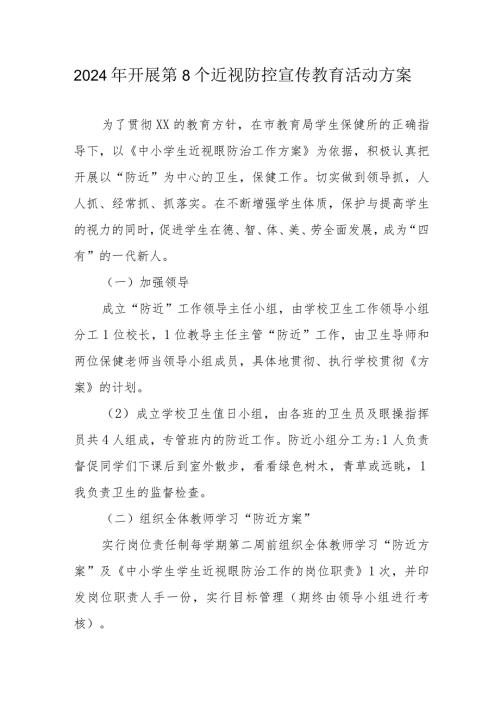 2024年开展第8个近视防控宣传教育活动方案

为了贯彻XX的教育方针，在市教育局学生保健所的正确指导下，以《中小学生近视眼防治工作方案》为依据，积极认真把开展以“防近”为中心的卫生，保健工作。切实做到领导抓，人人抓、经常抓、抓落实。在不断增强学生体质，保护与提高学生的视力的同时，促进学生在德、智、体、美、劳全面发展，成为“四有”的一代新人。

（一）加强领导

成立“防近”工作领导主任小组，由学校卫生工作领导小组分工1位校长，1位教导主任主管“防近”工作，由卫生导师和两位保健老师当领导小组成员，具体地贯彻、执行学校贯彻《方案》的计划。

（2）成立学校卫生值日小组，由各班的卫生员及眼操指挥员共4人组成，专管班内的防近工作。防近小组分工为：1人负责督促同学们下课后到室外散步，看看绿色树木，青草或远眺，1我负责卫生的监督检查。

（二）组织全体教师学习“防近方案”

实行岗位责任制每学期第二周前组织全体教师学习“防近方案”及《中小学生学生近视眼防治工作的岗位职责》1次，并印发岗位职责人手一份，实行目标管理（期终由领导小组进行考核）。